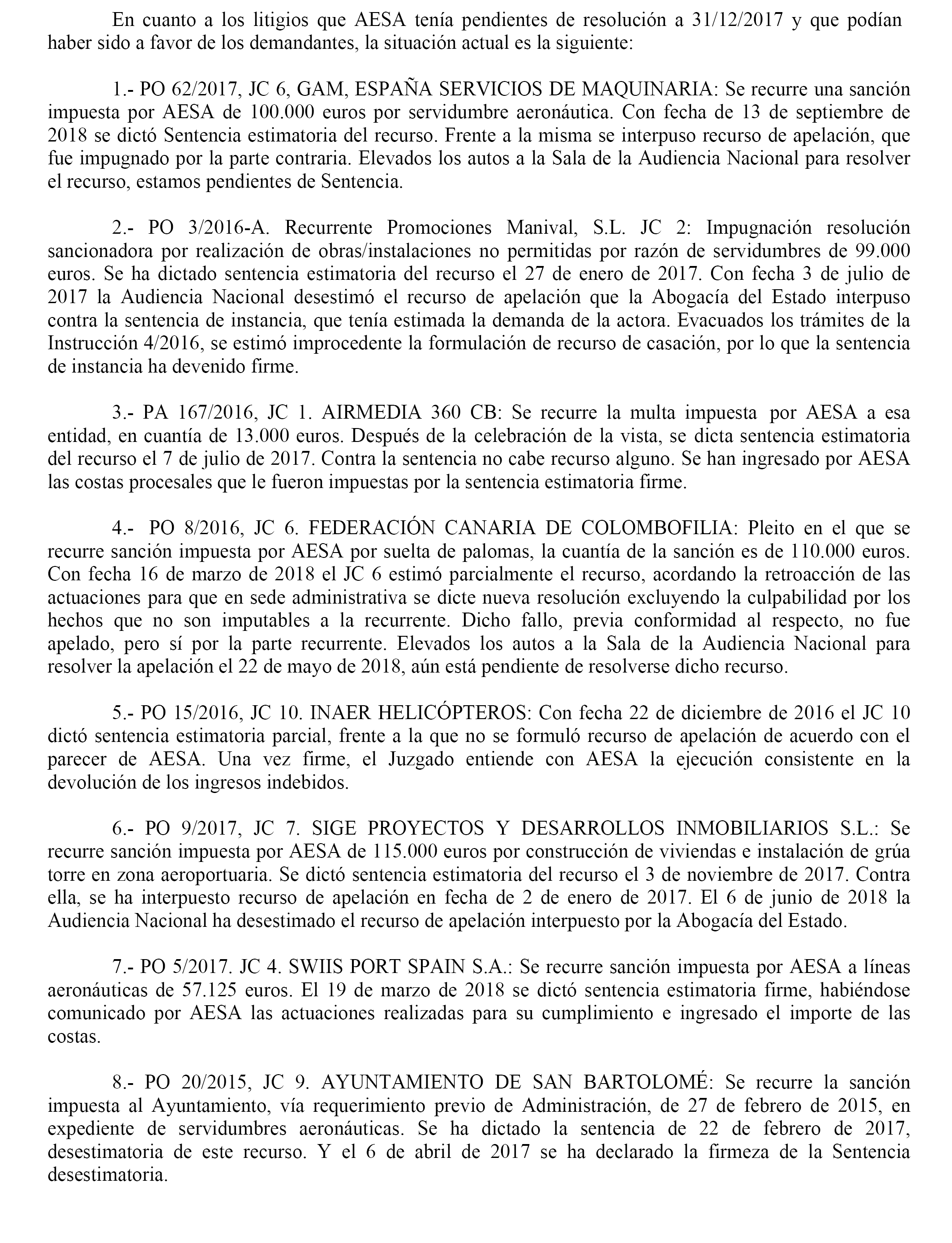 En cuanto a los litigios que AESA tenía pendientes de resolución a 31/12/2017 y que podían haber sido a favor de los demandantes, la situación actual es la siguiente:

1.- PO 62/2017, JC 6, GAM, ESPAÑA SERVICIOS DE MAQUINARIA: Se recurre una sanción impuesta por AESA de 100.000 euros por servidumbre aeronáutica. Con fecha de 13 de septiembre de 2018 se dictó Sentencia estimatoria del recurso. Frente a la misma se interpuso recurso de apelación, que fue impugnado por la parte contraria. Elevados los autos a la Sala de la Audiencia Nacional para resolver el recurso, estamos pendientes de Sentencia.

2.- PO 3/2016-A. Recurrente Promociones Manival, S.L. JC 2: Impugnación resolución sancionadora por realización de obras/instalaciones no permitidas por razón de servidumbres de 99.000 euros. Se ha dictado sentencia estimatoria del recurso el 27 de enero de 2017. Con fecha 3 de julio de 2017 la Audiencia Nacional desestimó el recurso de apelación que la Abogacía del Estado interpuso contra la sentencia de instancia, que tenía estimada la demanda de la actora. Evacuados los trámites de la Instrucción 4/2016, se estimó improcedente la formulación de recurso de casación, por lo que la sentencia de instancia ha devenido firme.

3.- PA 167/2016, JC 1. AIRMEDIA 360 CB: Se recurre la multa impuesta por AESA a esa entidad, en cuantía de 13.000 euros. Después de la celebración de la vista, se dicta sentencia estimatoria del recurso el 7 de julio de 2017. Contra la sentencia no cabe recurso alguno. Se han ingresado por AESA las costas procesales que le fueron impuestas por la sentencia estimatoria firme.

4.- PO 8/2016, JC 6. FEDERACIÓN CANARIA DE COLOMBOFILIA: Pleito en el que se recurre sanción impuesta por AESA por suelta de palomas, la cuantía de la sanción es de 110.000 euros. Con fecha 16 de marzo de 2018 el JC 6 estimó parcialmente el recurso, acordando la retroacción de las actuaciones para que en sede administrativa se dicte nueva resolución excluyendo la culpabilidad por los hechos que no son imputables a la recurrente. Dicho fallo, previa conformidad al respecto, no fue apelado, pero sí por la parte recurrente. Elevados los autos a la Sala de la Audiencia Nacional para resolver la apelación el 22 de mayo de 2018, aún está pendiente de resolverse dicho recurso.

5.- PO 15/2016, JC 10. INAER HELICÓPTEROS: Con fecha 22 de diciembre de 2016 el JC 10 dictó sentencia estimatoria parcial, frente a la que no se formuló recurso de apelación de acuerdo con el parecer de AESA. Una vez firme, el Juzgado entiende con AESA la ejecución consistente en la devolución de los ingresos indebidos.

6.- PO 9/2017, JC 7. SIGE PROYECTOS Y DESARROLLOS INMOBILIARIOS S.L.: Se recurre sanción impuesta por AESA de 115.000 euros por construcción de viviendas e instalación de grúa torre en zona aeroportuaria. Se dictó sentencia estimatoria del recurso el 3 de noviembre de 2017. Contra ella, se ha interpuesto recurso de apelación en fecha de 2 de enero de 2017. El 6 de junio de 2018 la Audiencia Nacional ha desestimado el recurso de apelación interpuesto por la Abogacía del Estado.

7.- PO 5/2017. JC 4. SWIIS PORT SPAIN S.A.: Se recurre sanción impuesta por AESA a líneas aeronáuticas de 57.125 euros. El 19 de marzo de 2018 se dictó sentencia estimatoria firme, habiéndose comunicado por AESA las actuaciones realizadas para su cumplimiento e ingresado el importe de las costas.

8.- PO 20/2015, JC 9. AYUNTAMIENTO DE SAN BARTOLOMÉ: Se recurre la sanción impuesta al Ayuntamiento, vía requerimiento previo de Administración, de 27 de febrero de 2015, en expediente de servidumbres aeronáuticas. Se ha dictado la sentencia de 22 de febrero de 2017, desestimatoria de este recurso. Y el 6 de abril de 2017 se ha declarado la firmeza de la Sentencia desestimatoria.